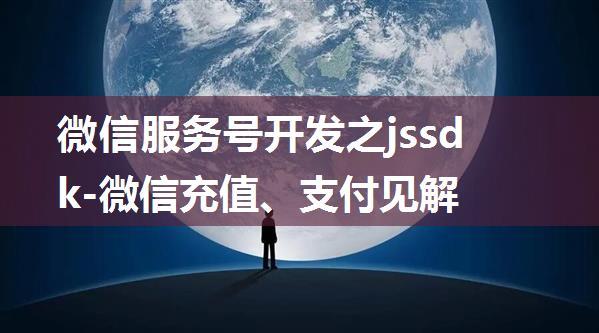 微信服务号开发之jssdk-微信充值、支付见解